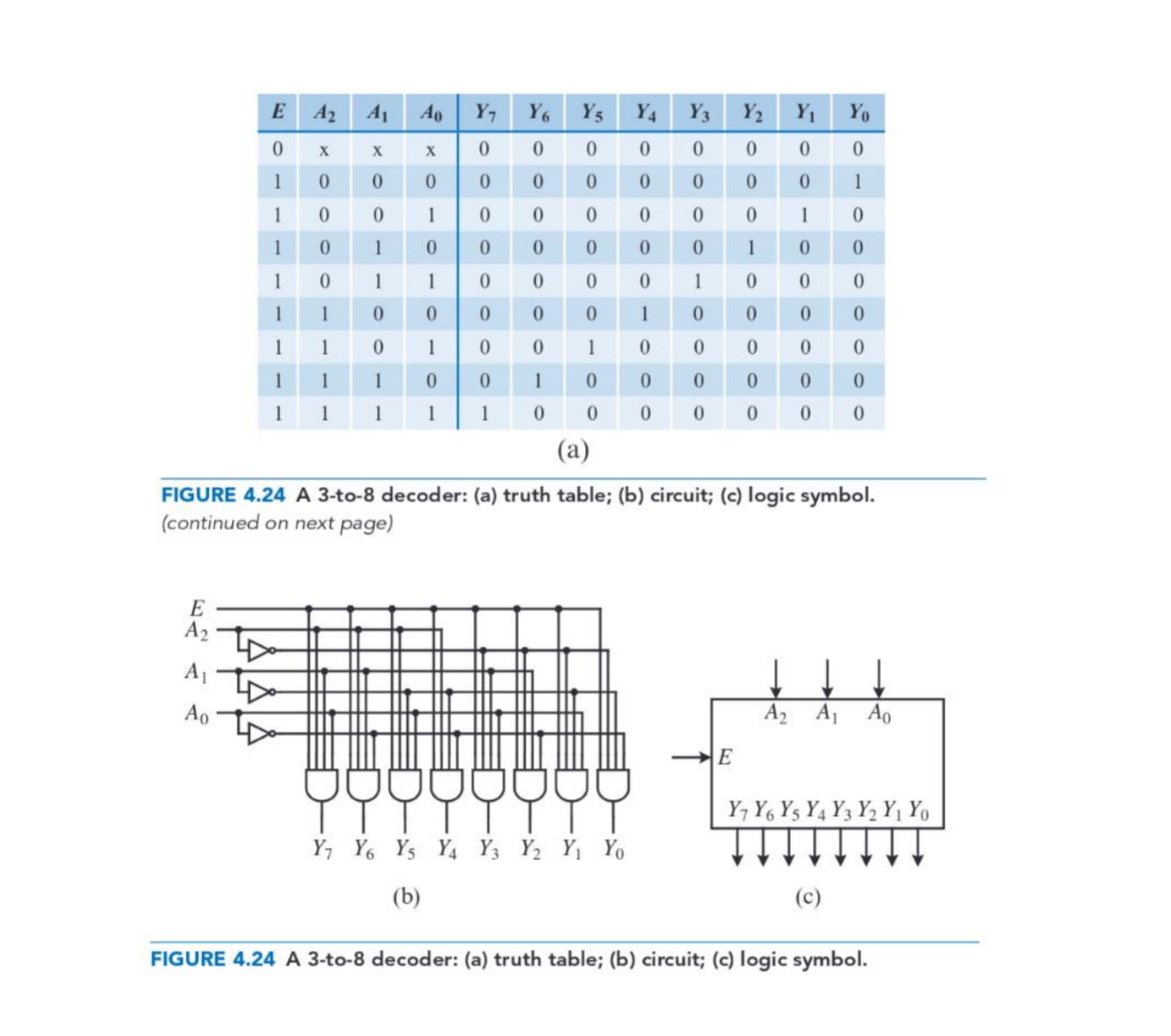 | $E$ | $A_2$ | $A_1$ | $A_0$ | $Y_7$ | $Y_6$ | $Y_5$ | $Y_4$ | $Y_3$ | $Y_2$ | $Y_1$ | $Y_0$ |
|---|---|---|---|---|---|---|---|---|---|---|---|
| 0 | x | x | x | 0 | 0 | 0 | 0 | 0 | 0 | 0 | 0 |
| 1 | 0 | 0 | 0 | 0 | 0 | 0 | 0 | 0 | 0 | 0 | 1 |
| 1 | 0 | 0 | 1 | 0 | 0 | 0 | 0 | 0 | 0 | 1 | 0 |
| 1 | 0 | 1 | 0 | 0 | 0 | 0 | 0 | 0 | 1 | 0 | 0 |
| 1 | 0 | 1 | 1 | 0 | 0 | 0 | 0 | 1 | 0 | 0 | 0 |
| 1 | 1 | 0 | 0 | 0 | 0 | 0 | 1 | 0 | 0 | 0 | 0 |
| 1 | 1 | 0 | 1 | 0 | 0 | 1 | 0 | 0 | 0 | 0 | 0 |
| 1 | 1 | 1 | 0 | 0 | 1 | 0 | 0 | 0 | 0 | 0 | 0 |
| 1 | 1 | 1 | 1 | 1 | 0 | 0 | 0 | 0 | 0 | 0 | 0 |

(a)

FIGURE 4.24 A 3-to-8 decoder: (a) truth table; (b) circuit; (c) logic symbol.
(continued on next page)

$E$
$A_2$
$A_1$
$A_0$

$Y_7$ $Y_6$ $Y_5$ $Y_4$ $Y_3$ $Y_2$ $Y_1$ $Y_0$

(b)

$A_2$ $A_1$ $A_0$
$E$
$Y_7$ $Y_6$ $Y_5$ $Y_4$ $Y_3$ $Y_2$ $Y_1$ $Y_0$

(c)

FIGURE 4.24 A 3-to-8 decoder: (a) truth table; (b) circuit; (c) logic symbol.